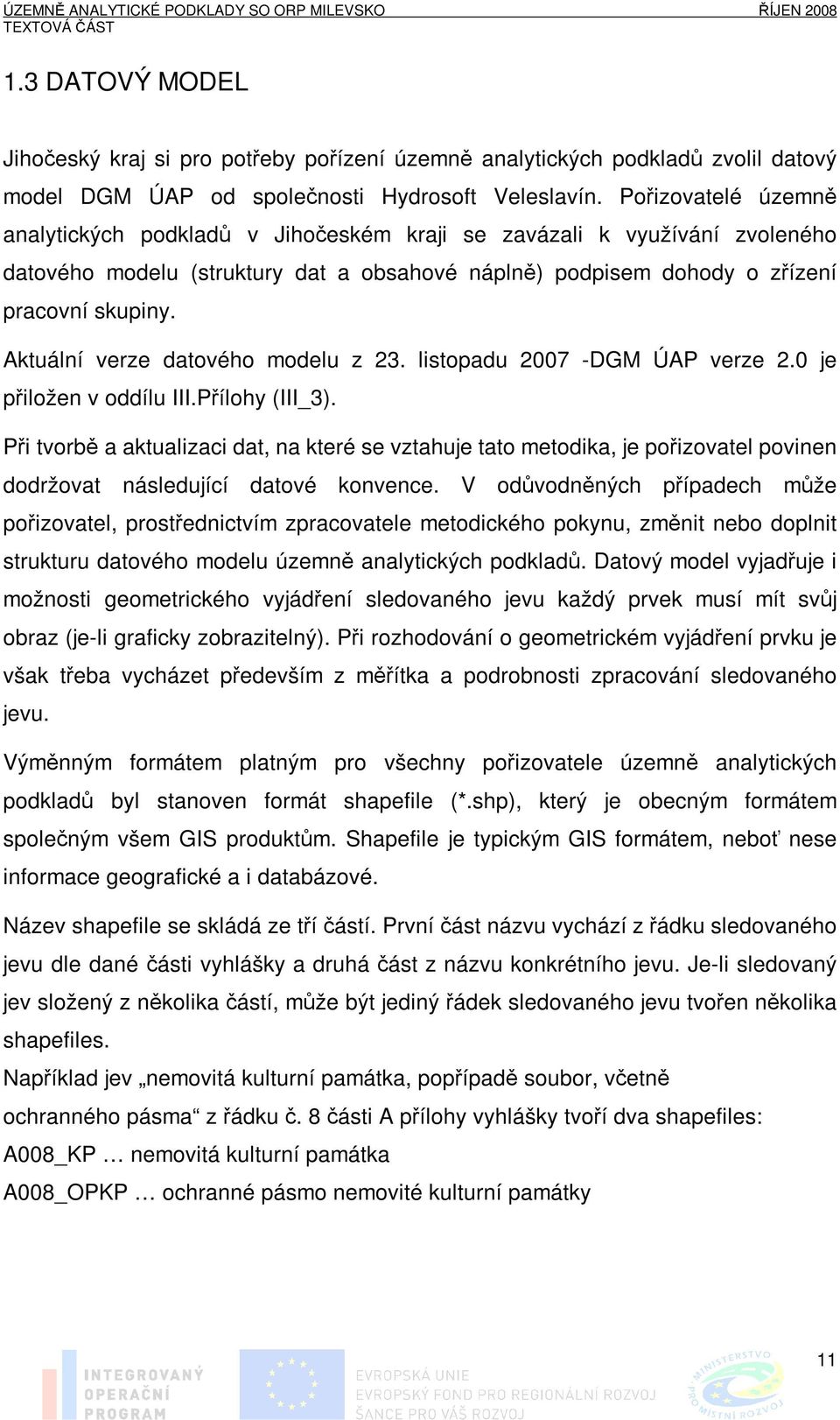 ÚZEMNĚ ANALYTICKÉ PODKLADY SO ORP MILEVSKO ŘÍJEN 2008
TEXTOVÁ ČÁST

1.3 DATOVÝ MODEL

Jihočeský kraj si pro potřeby pořízení územně analytických podkladů zvolil datový model DGM ÚAP od společnosti Hydrosoft Veleslavín. Pořizovatelé územně analytických podkladů v Jihočeském kraji se zavázali k využívání zvoleného datového modelu (struktury dat a obsahové náplně) podpisem dohody o zřízení pracovní skupiny.

Aktuální verze datového modelu z 23. listopadu 2007 -DGM ÚAP verze 2.0 je přiložen v oddílu III.Přílohy (III_3).

Při tvorbě a aktualizaci dat, na které se vztahuje tato metodika, je pořizovatel povinen dodržovat následující datové konvence. V odůvodněných případech může pořizovatel, prostřednictvím zpracovatele metodického pokynu, změnit nebo doplnit strukturu datového modelu územně analytických podkladů. Datový model vyjadřuje i možnosti geometrického vyjádření sledovaného jevu každý prvek musí mít svůj obraz (je-li graficky zobrazitelný). Při rozhodování o geometrickém vyjádření prvku je však třeba vycházet především z měřítka a podrobnosti zpracování sledovaného jevu.

Výměnným formátem platným pro všechny pořizovatele územně analytických podkladů byl stanoven formát shapefile (*.shp), který je obecným formátem společným všem GIS produktům. Shapefile je typickým GIS formátem, neboť nese informace geografické a i databázové.

Název shapefile se skládá ze tří částí. První část názvu vychází z řádku sledovaného jevu dle dané části vyhlášky a druhá část z názvu konkrétního jevu. Je-li sledovaný jev složený z několika částí, může být jediný řádek sledovaného jevu tvořen několika shapefiles.
Například jev „nemovitá kulturní památka, popřípadě soubor, včetně ochranného pásma“ z řádku č. 8 části A přílohy vyhlášky tvoří dva shapefiles:
A008_KP … nemovitá kulturní památka
A008_OPKP … ochranné pásmo nemovité kulturní památky

11

INTEGROVANÝ OPERAČNÍ PROGRAM
EVROPSKÁ UNIE
EVROPSKÝ FOND PRO REGIONÁLNÍ ROZVOJ
ŠANCE PRO VÁŠ ROZVOJ
MINISTERSTVO PRO MÍSTNÍ ROZVOJ